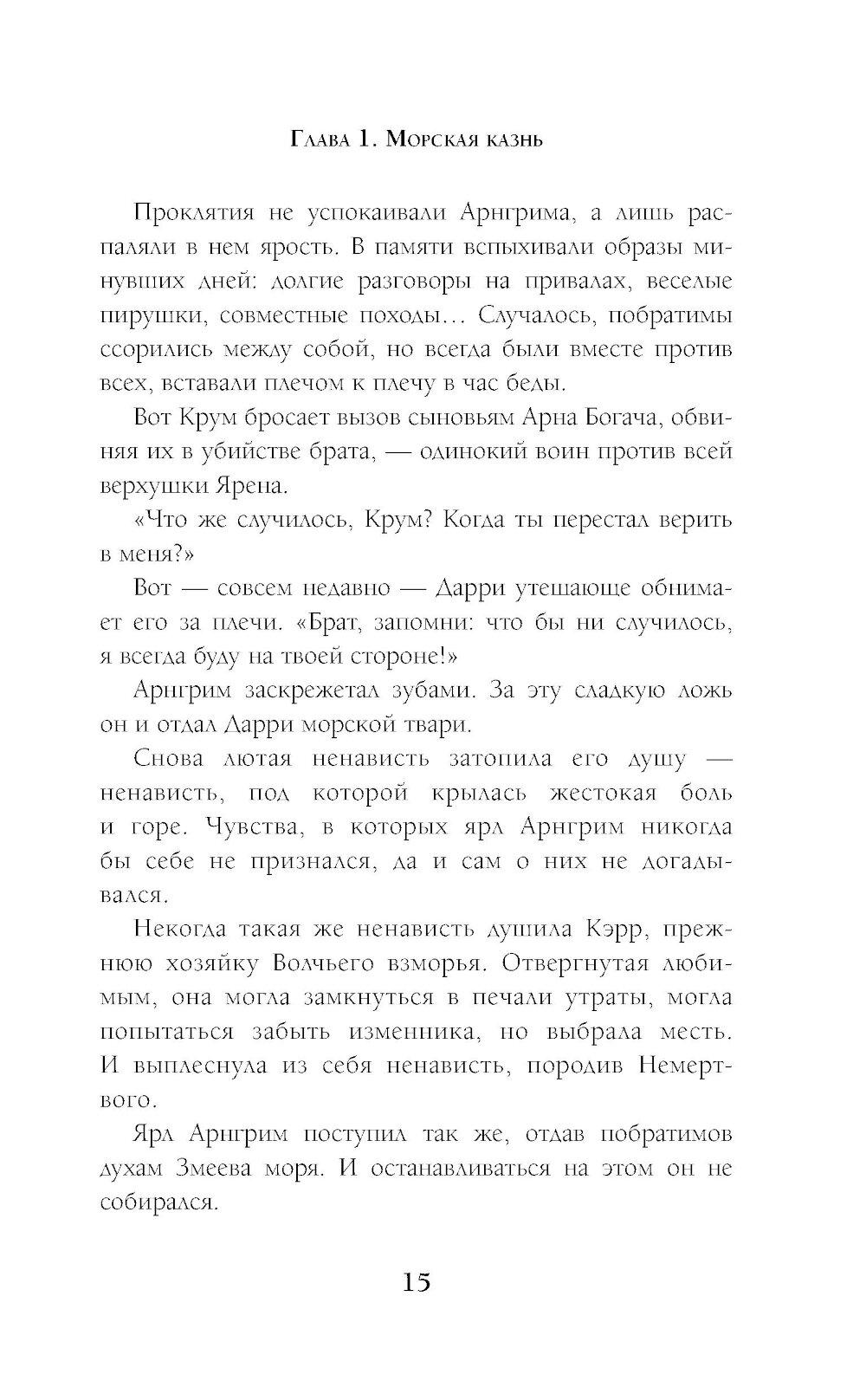 Глава 1. Морская казнь

Проклятия не успокаивали Арнгрима, а лишь распаляли в нем ярость. В памяти вспыхивали образы минувших дней: долгие разговоры на привалах, веселые пирушки, совместные походы… Случалось, побратимы ссорились между собой, но всегда были вместе против всех, вставали плечом к плечу в час беды.

Вот Крум бросает вызов сыновьям Арна Богача, обвиняя их в убийстве брата, — одинокий воин против всей верхушки Ярена.

«Что же случилось, Крум? Когда ты перестал верить в меня?»

Вот — совсем недавно — Дарри утешающе обнимает его за плечи. «Брат, запомни: что бы ни случилось, я всегда буду на твоей стороне!»

Арнгрим заскрежетал зубами. За эту сладкую ложь он и отдал Дарри морской твари.

Снова лютая ненависть затопила его душу — ненависть, под которой крылась жестокая боль и горе. Чувства, в которых ярл Арнгрим никогда бы себе не признался, да и сам о них не догадывался.

Некогда такая же ненависть душила Кэрр, прежнюю хозяйку Волчьего взморья. Отвергнутая любимым, она могла замкнуться в печали утраты, могла попытаться забыть изменника, но выбрала месть. И выплеснула из себя ненависть, породив Немертвого.

Ярл Арнгрим поступил так же, отдав побратимов духам Змеева моря. И останавливаться на этом он не собирался.

15